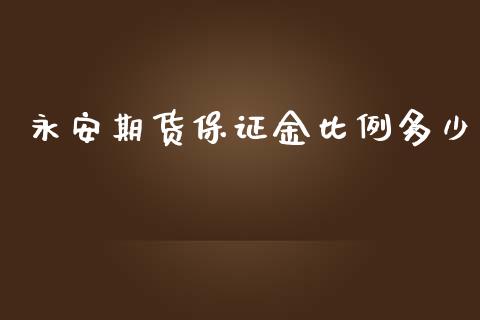 永安期货保证金比例多少